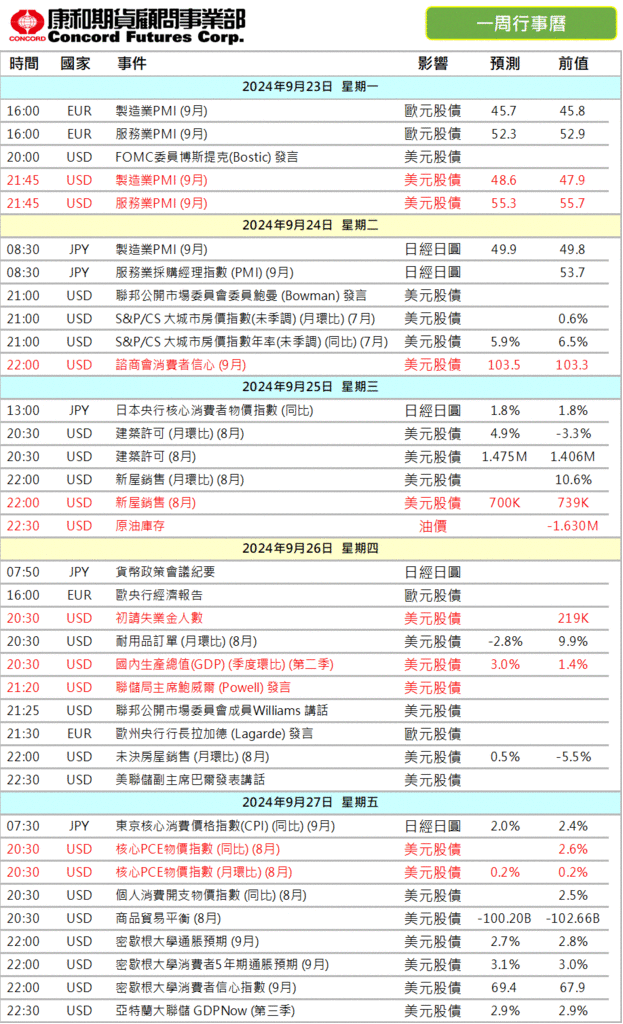 CONCORD 康和期貨顧問事業部 Concord Futures Corp.

一周行事曆

| 時間 | 國家 | 事件 | 影響 | 預測 | 前值 |
|---|---|---|---|---|---|
| 2024年9月23日 星期一 | | | | | |
| 16:00 | EUR | 製造業PMI (9月) | 歐元股債 | 45.7 | 45.8 |
| 16:00 | EUR | 服務業PMI (9月) | 歐元股債 | 52.3 | 52.9 |
| 20:00 | USD | FOMC委員博斯提克(Bostic) 發言 | 美元股債 | | |
| 21:45 | USD | 製造業PMI (9月) | 美元股債 | 48.6 | 47.9 |
| 21:45 | USD | 服務業PMI (9月) | 美元股債 | 55.3 | 55.7 |
| 2024年9月24日 星期二 | | | | | |
| 08:30 | JPY | 製造業PMI (9月) | 日經日圓 | 49.9 | 49.8 |
| 08:30 | JPY | 服務業採購經理指數 (PMI) (9月) | 日經日圓 | | 53.7 |
| 21:00 | USD | 聯邦公開市場委員會委員鮑曼 (Bowman) 發言 | 美元股債 | | |
| 21:00 | USD | S&P/CS 大城市房價指數(未季調) (月環比) (7月) | 美元股債 | | 0.6% |
| 21:00 | USD | S&P/CS 大城市房價指數年率(未季調) (同比) (7月) | 美元股債 | 5.9% | 6.5% |
| 22:00 | USD | 諮商會消費者信心 (9月) | 美元股債 | 103.5 | 103.3 |
| 2024年9月25日 星期三 | | | | | |
| 13:00 | JPY | 日本央行核心消費者物價指數 (同比) | 日經日圓 | 1.8% | 1.8% |
| 20:30 | USD | 建築許可 (月環比) (8月) | 美元股債 | 4.9% | -3.3% |
| 20:30 | USD | 建築許可 (8月) | 美元股債 | 1.475M | 1.406M |
| 22:00 | USD | 新屋銷售 (月環比) (8月) | 美元股債 | | 10.6% |
| 22:00 | USD | 新屋銷售 (8月) | 美元股債 | 700K | 739K |
| 22:30 | USD | 原油庫存 | 油價 | | -1.630M |
| 2024年9月26日 星期四 | | | | | |
| 07:50 | JPY | 貨幣政策會議紀要 | 日經日圓 | | |
| 16:00 | EUR | 歐央行經濟報告 | 歐元股債 | | |
| 20:30 | USD | 初請失業金人數 | 美元股債 | | 219K |
| 20:30 | USD | 耐用品訂單 (月環比) (8月) | 美元股債 | -2.8% | 9.9% |
| 20:30 | USD | 國內生產總值(GDP) (季度環比) (第二季) | 美元股債 | 3.0% | 1.4% |
| 21:20 | USD | 聯儲局主席鮑威爾 (Powell) 發言 | 美元股債 | | |
| 21:25 | USD | 聯邦公開市場委員會成員Williams 講話 | 美元股債 | | |
| 21:30 | EUR | 歐洲央行行長拉加德 (Lagarde) 發言 | 歐元股債 | | |
| 22:00 | USD | 未決房屋銷售 (月環比) (8月) | 美元股債 | 0.5% | -5.5% |
| 22:30 | USD | 美聯儲副主席巴爾發表講話 | 美元股債 | | |
| 2024年9月27日 星期五 | | | | | |
| 07:30 | JPY | 東京核心消費價格指數(CPI) (同比) (9月) | 日經日圓 | 2.0% | 2.4% |
| 20:30 | USD | 核心PCE物價指數 (同比) (8月) | 美元股債 | | 2.6% |
| 20:30 | USD | 核心PCE物價指數 (月環比) (8月) | 美元股債 | 0.2% | 0.2% |
| 20:30 | USD | 個人消費開支物價指數 (同比) (8月) | 美元股債 | | 2.5% |
| 20:30 | USD | 商品貿易平衡 (8月) | 美元股債 | -100.20B | -102.66B |
| 22:00 | USD | 密歇根大學通脹預期 (9月) | 美元股債 | 2.7% | 2.8% |
| 22:00 | USD | 密歇根大學消費者5年期通脹預期 (9月) | 美元股債 | 3.1% | 3.0% |
| 22:00 | USD | 密歇根大學消費者信心指數 (9月) | 美元股債 | 69.4 | 67.9 |
| 22:30 | USD | 亞特蘭大聯儲 GDPNow (第三季) | 美元股債 | 2.9% | 2.9% |